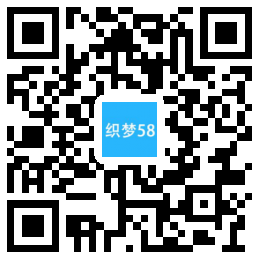 织梦58